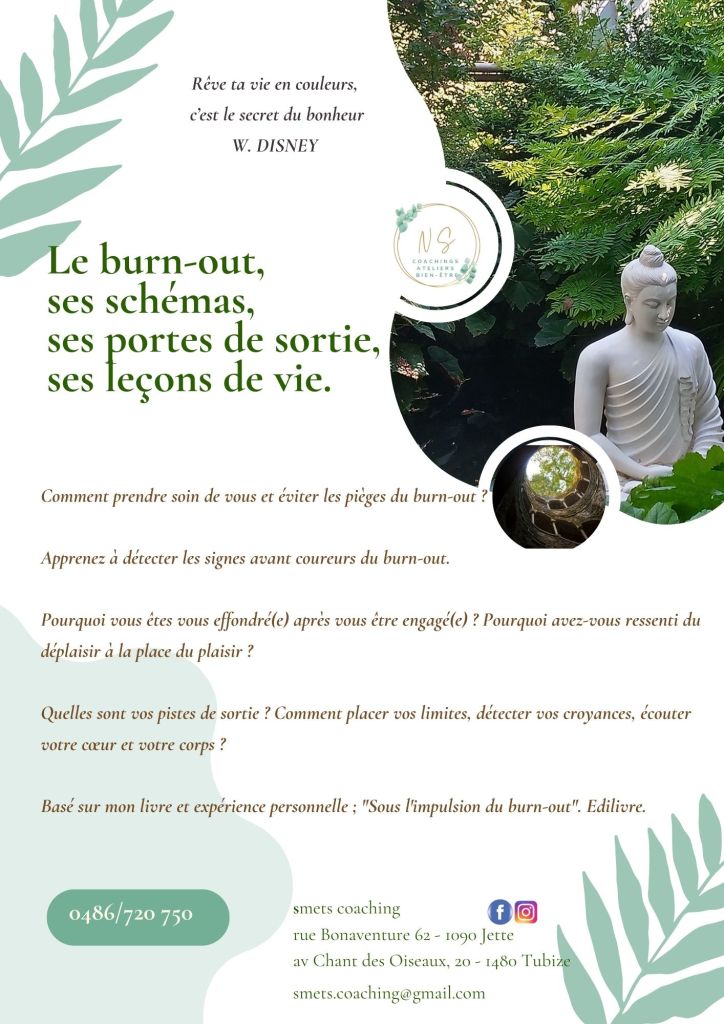 Rêve ta vie en couleurs,
c'est le secret du bonheur
W. DISNEY

NS
COACHINGS ATELIERS BIEN-ÊTRE

Le burn-out,
ses schémas,
ses portes de sortie,
ses leçons de vie.

Comment prendre soin de vous et éviter les pièges du burn-out ?

Apprenez à détecter les signes avant coureurs du burn-out.

Pourquoi vous êtes vous effondré(e) après vous être engagé(e) ? Pourquoi avez-vous ressenti du déplaisir à la place du plaisir ?

Quelles sont vos pistes de sortie ? Comment placer vos limites, détecter vos croyances, écouter votre cœur et votre corps ?

Basé sur mon livre et expérience personnelle ; "Sous l'impulsion du burn-out". Edilivre.

0486/720 750

smets coaching
rue Bonaventure 62 - 1090 Jette
av Chant des Oiseaux, 20 - 1480 Tubize

smets.coaching@gmail.com